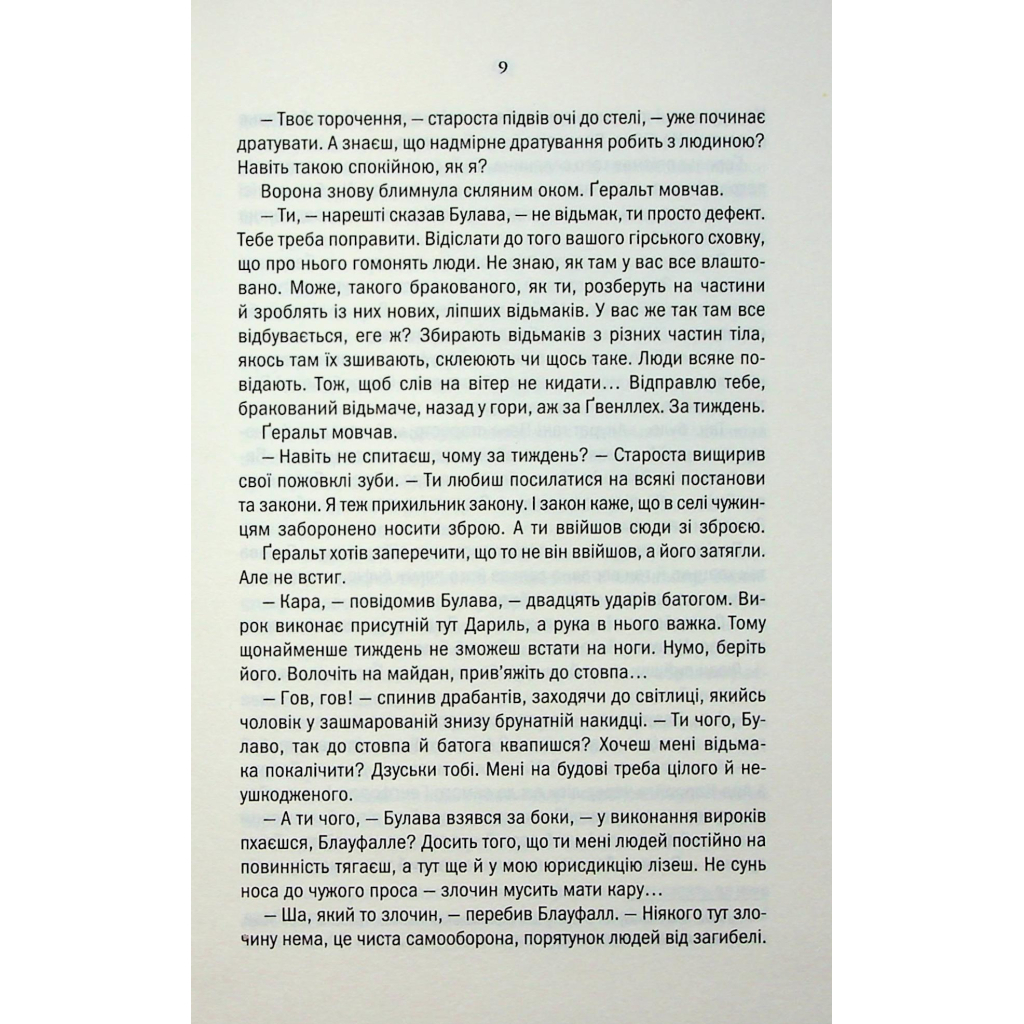 9

— Твоє торочення, — староста підвів очі до стелі, — уже починає дратувати. А знаєш, що надмірне дратування робить з людиною? Навіть такою спокійною, як я?

Ворона знову блимнула скляним оком. Ґеральт мовчав.

— Ти, — нарешті сказав Булава, — не відьмак, ти просто дефект. Тебе треба поправити. Відіслати до того вашого гірського сховку, що про нього гомонять люди. Не знаю, як там у вас все влаштовано. Може, такого бракованого, як ти, розберуть на частини й зроблять із них нових, ліпших відьмаків. У вас же так там все відбувається, еге ж? Збирають відьмаків з різних частин тіла, якось там їх зшивають, склеюють чи щось таке. Люди всяке повідають. Тож, щоб слів на вітер не кидати… Відправлю тебе, бракований відьмаче, назад у гори, аж за Ґвенллех. За тиждень.

Ґеральт мовчав.

— Навіть не спитаєш, чому за тиждень? — Староста вищирив свої пожовклі зуби. — Ти любиш посилатися на всякі постанови та закони. Я теж прихильник закону. І закон каже, що в селі чужинцям заборонено носити зброю. А ти ввійшов сюди зі зброєю.

Ґеральт хотів заперечити, що то не він ввійшов, а його затягли. Але не встиг.

— Кара, — повідомив Булава, — двадцять ударів батогом. Вирок виконає присутній тут Дариль, а рука в нього важка. Тому щонайменше тиждень не зможеш встати на ноги. Нумо, беріть його. Волочіть на майдан, прив'яжіть до стовпа…

— Гов, гов! — спинив драбантів, заходячи до світлиці, якийсь чоловік у зашмарованій знизу брунатній накидці. — Ти чого, Булаво, так до стовпа й батога квапишся? Хочеш мені відьмака покалічити? Дзуськи тобі. Мені на будові треба цілого й неушкодженого.

— А ти чого, — Булава взявся за боки, — у виконання вироків пхаєшся, Блауфалле? Досить того, що ти мені людей постійно на повинність тягаєш, а тут ще й у мою юрисдикцію лізеш. Не сунь носа до чужого проса — злочин мусить мати кару…

— Ша, який то злочин, — перебив Блауфалл. — Ніякого тут злочину нема, це чиста самооборона, порятунок людей від загибелі.